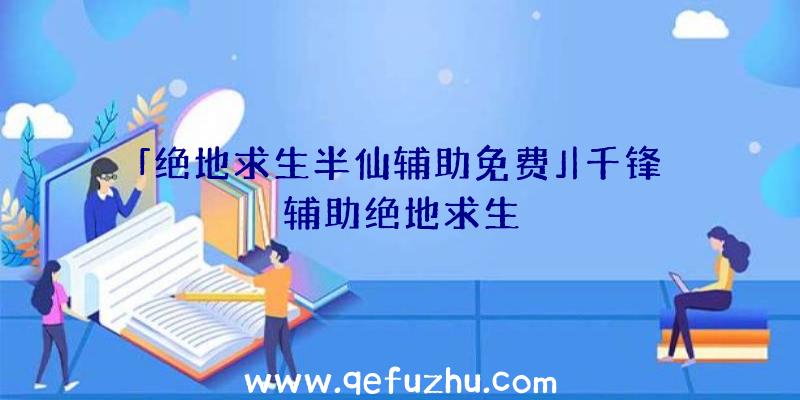 「绝地求生半仙辅助免费」|千锋辅助绝地求生

www.qefuzhu.com